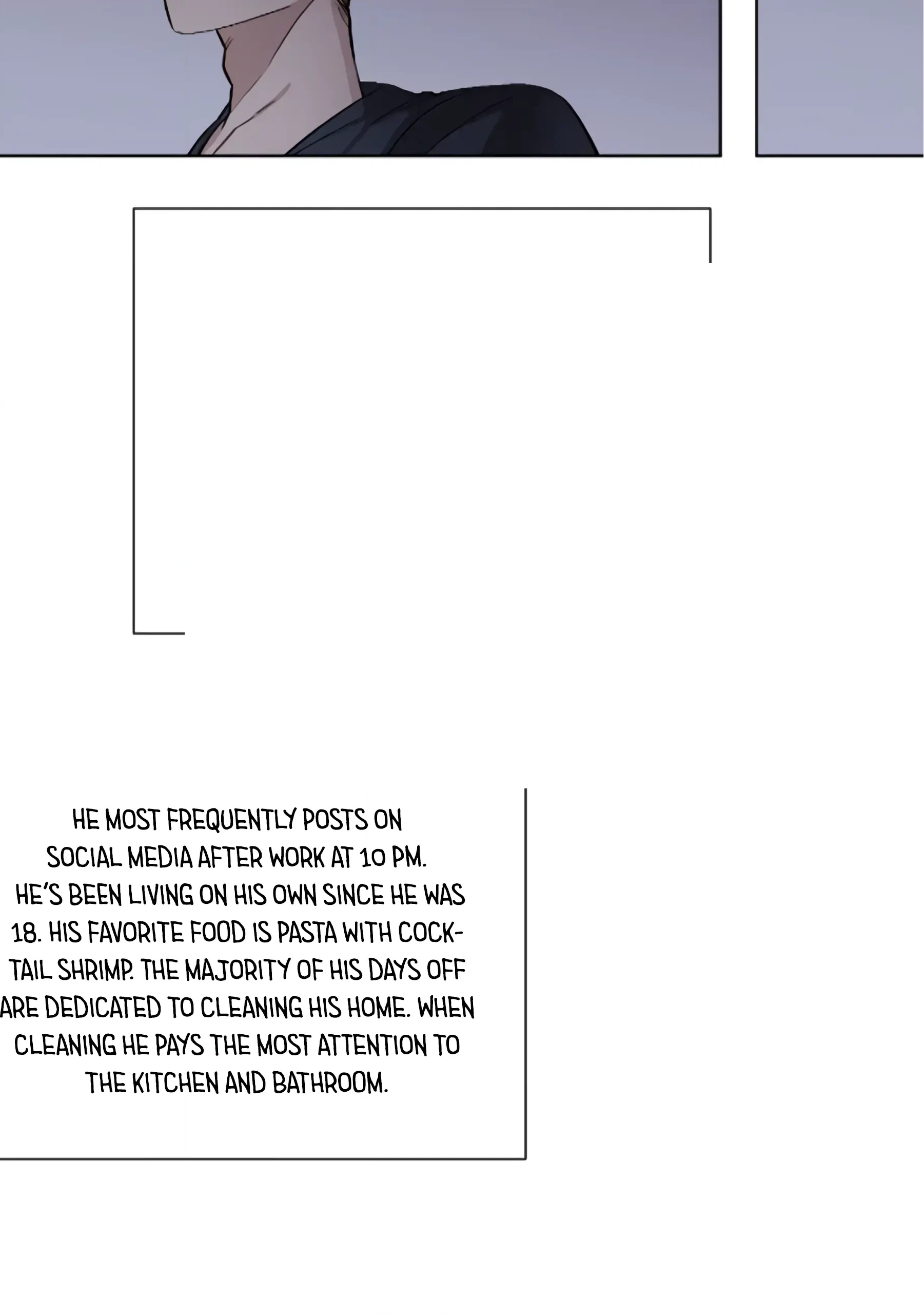 HE MOST FREQUENTLY POSTS ON SOCIAL MEDIA AFTER WORK AT 10 PM. HE'S BEEN LIVING ON HIS OWN SINCE HE WAS 18. HIS FAVORITE FOOD IS PASTA WITH COCKTAIL SHRIMP. THE MAJORITY OF HIS DAYS OFF ARE DEDICATED TO CLEANING HIS HOME. WHEN CLEANING HE PAYS THE MOST ATTENTION TO THE KITCHEN AND BATHROOM.